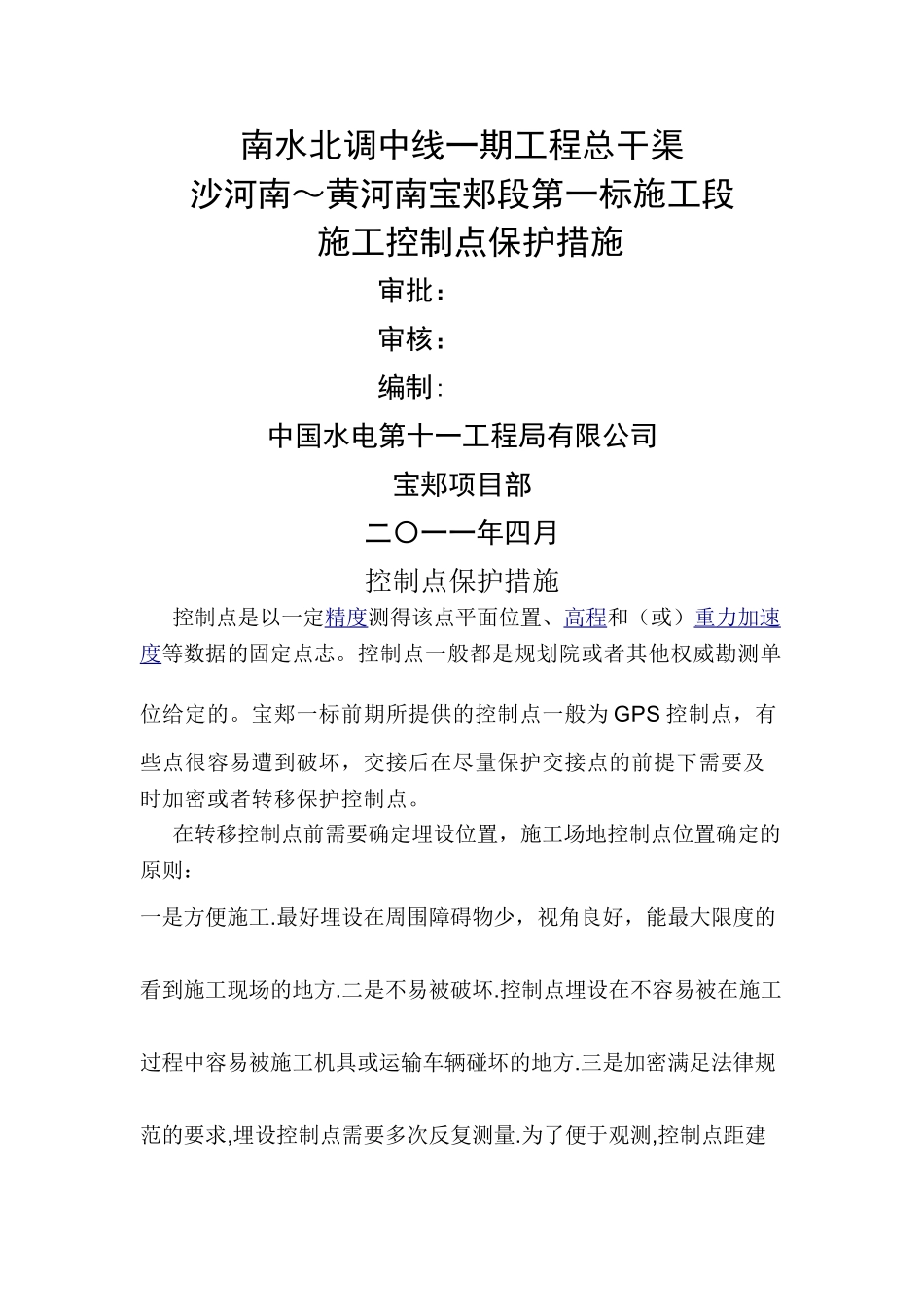 南水北调中线一期工程总干渠
沙河南～黄河南宝郏段第一标施工段
施工控制点保护措施

审批：

审核：

编制：

中国水电第十一工程局有限公司

宝郏项目部

二〇一一年四月

控制点保护措施

控制点是以一定精度测得该点平面位置、高程和（或）重力加速度等数据的固定点志。控制点一般都是规划院或者其他权威勘测单位给定的。宝郏一标前期所提供的控制点一般为GPS控制点，有些点很容易遭到破坏，交接后在尽量保护交接点的前提下需要及时加密或者转移保护控制点。

在转移控制点前需要确定埋设位置，施工场地控制点位置确定的原则：

一是方便施工.最好埋设在周围障碍物少，视角良好，能最大限度的看到施工现场的地方.二是不易被破坏.控制点埋设在不容易被在施工过程中容易被施工机具或运输车辆碰坏的地方.三是加密满足法律规范的要求,埋设控制点需要多次反复测量.为了便于观测,控制点距建